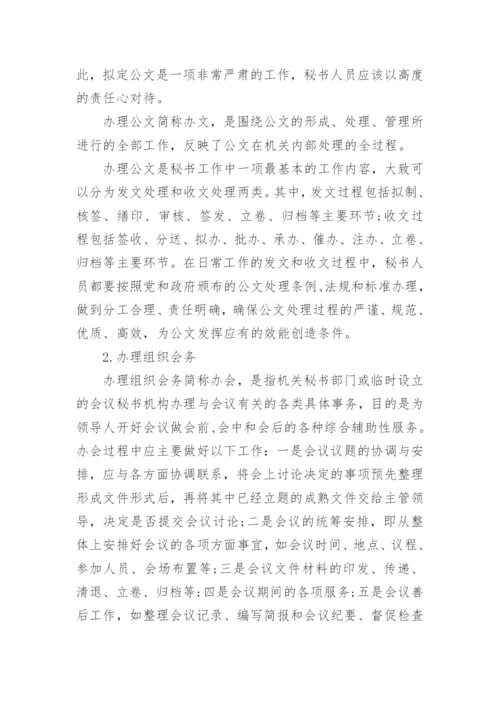 此，拟定公文是一项非常严肃的工作，秘书人员应该以高度的责任心对待。

办理公文简称办文，是围绕公文的形成、处理、管理所进行的全部工作，反映了公文在机关内部处理的全过程。

办理公文是秘书工作中一项最基本的工作内容，大致可以分为发文处理和收文处理两类。其中，发文过程包括拟制、核签、缮印、审核、签发、立卷、归档等主要环节；收文过程包括签收、分送、拟办、批办、承办、催办、注办、立卷、归档等主要环节。在日常工作的发文和收文过程中，秘书人员都要按照党和政府颁布的公文处理条例、法规和标准办理，做到分工合理、责任明确，确保公文处理过程的严谨、规范、优质、高效，为公文发挥应有的效能创造条件。

2.办理组织会务

办理组织会务简称办会，是指机关秘书部门或临时设立的会议秘书机构办理与会议有关的各类具体事务，目的是为领导人开好会议做会前、会中和会后的各种综合辅助性服务。办会过程中应主要做好以下工作：一是会议议题的协调与安排，应与各方面协调联系，将会上讨论决定的事项预先整理形成文件形式后，再将其中已经立题的成熟文件交给主管领导，决定是否提交会议讨论；二是会议的统筹安排，即从整体上安排好会议的各项方面事宜，如会议时间、地点、议程、参加人员、会场布置等；三是会议文件材料的印发、传递、清退、立卷、归档等；四是会议期间的各项服务；五是会议善后工作，如整理会议记录、编写简报和会议纪要、督促检查